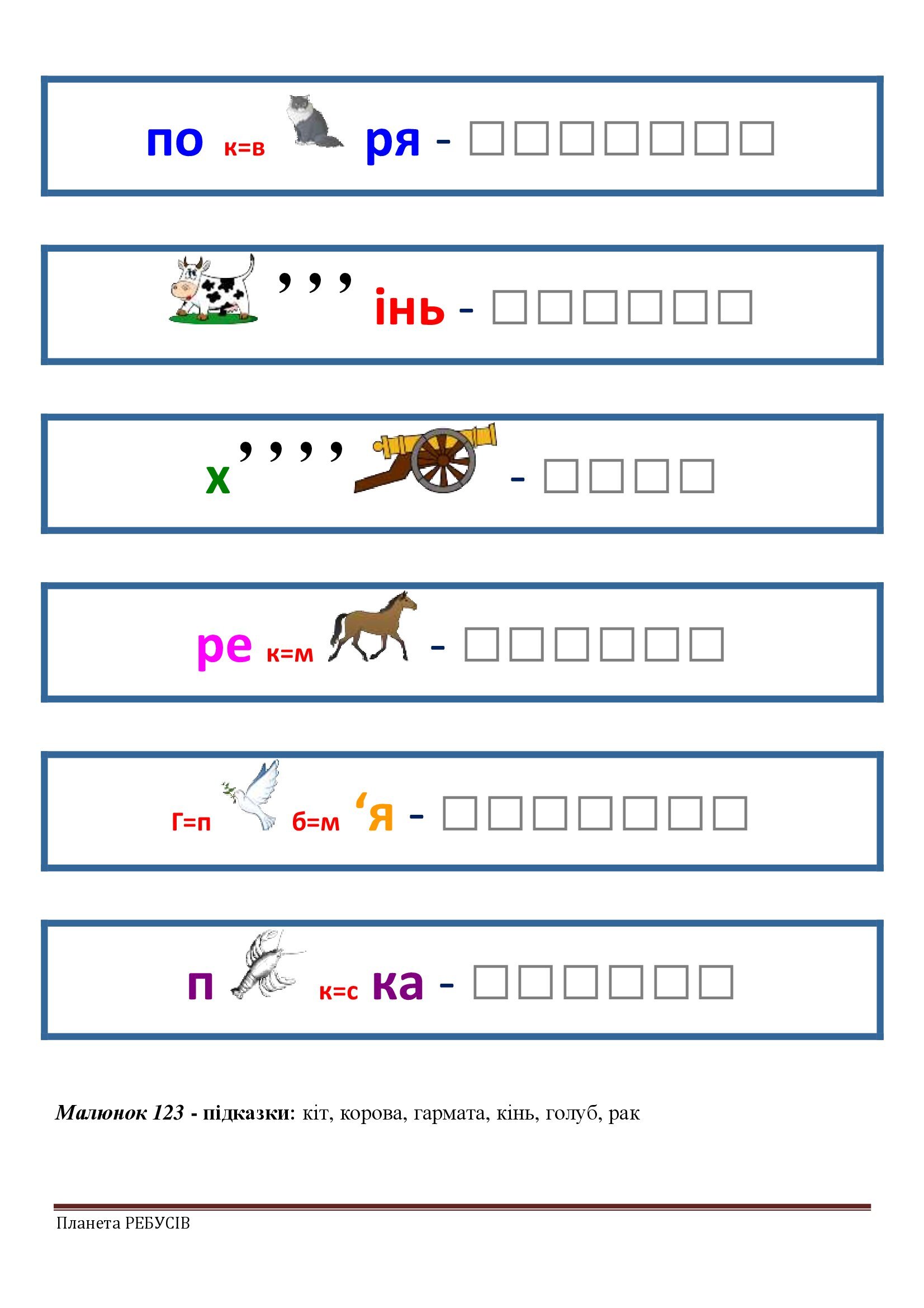 по к=в ря - ☐☐☐☐☐☐☐

,,, інь - ☐☐☐☐☐☐

х ,,,, - ☐☐☐☐

ре к=м - ☐☐☐☐☐☐

г=п б=м 'я - ☐☐☐☐☐☐☐

п к=с ка - ☐☐☐☐☐☐

Малюнок 123 - підказки: кіт, корова, гармата, кінь, голуб, рак

Планета РЕБУСІВ